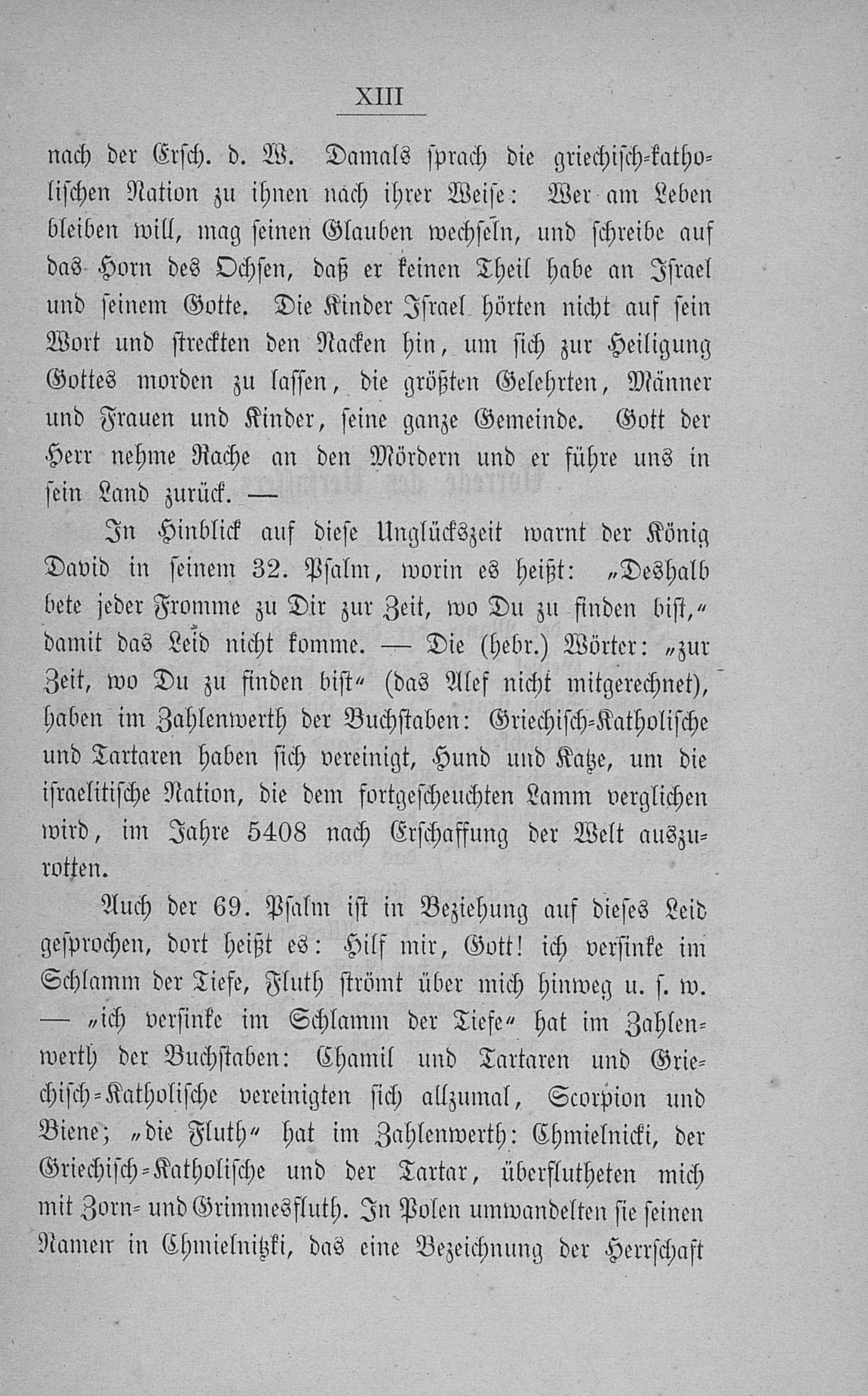 XIII

nach der Ersch. d. W. Damals sprach die griechisch-katholischen Nation zu ihnen nach ihrer Weise: Wer am Leben bleiben will, mag seinen Glauben wechseln, und schreibe auf das Horn des Ochsen, daß er keinen Theil habe an Israel und seinem Gotte. Die Kinder Israel hörten nicht auf sein Wort und streckten den Nacken hin, um sich zur Heiligung Gottes morden zu lassen, die größten Gelehrten, Männer und Frauen und Kinder, seine ganze Gemeinde. Gott der Herr nehme Rache an den Mördern und er führe uns in sein Land zurück. —

In Hinblick auf diese Unglückszeit warnt der König David in seinem 32. Psalm, worin es heißt: „Deshalb bete jeder Fromme zu Dir zur Zeit, wo Du zu finden bist," damit das Leid nicht komme. — Die (hebr.) Wörter: „zur Zeit, wo Du zu finden bist" (das Alef nicht mitgerechnet), haben im Zahlenwerth der Buchstaben: Griechisch-Katholische und Tartaren haben sich vereinigt, Hund und Katze, um die israelitische Nation, die dem fortgescheuchten Lamm verglichen wird, im Jahre 5408 nach Erschaffung der Welt auszurotten.

Auch der 69. Psalm ist in Beziehung auf dieses Leid gesprochen, dort heißt es: Hilf mir, Gott! ich versinke im Schlamm der Tiefe, Fluth strömt über mich hinweg u. s. w. — „ich versinke im Schlamm der Tiefe" hat im Zahlenwerth der Buchstaben: Chamil und Tartaren und Griechisch-Katholische vereinigten sich allzumal, Scorpion und Biene; „die Fluth" hat im Zahlenwerth: Chmielnicki, der Griechisch-Katholische und der Tartar, überflutheten mich mit Zorn- und Grimmesfluth. In Polen umwandelten sie seinen Namen in Chmielnitzki, das eine Bezeichnung der Herrschaft